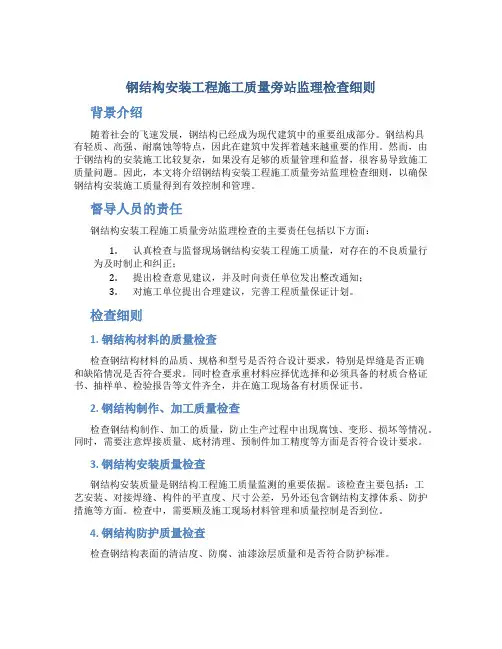 钢结构安装工程施工质量旁站监理检查细则

背景介绍

随着社会的飞速发展，钢结构已经成为现代建筑中的重要组成部分。钢结构具有轻质、高强、耐腐蚀等特点，因此在建筑中发挥着越来越重要的作用。然而，由于钢结构的安装施工比较复杂，如果没有足够的质量管理和监督，很容易导致施工质量问题。因此，本文将介绍钢结构安装工程施工质量旁站监理检查细则，以确保钢结构安装施工质量得到有效控制和管理。

督导人员的责任

钢结构安装工程施工质量旁站监理检查的主要责任包括以下方面：

1. 认真检查与监督现场钢结构安装工程施工质量，对存在的不良质量行为及时制止和纠正；
2. 提出检查意见建议，并及时向责任单位发出整改通知；
3. 对施工单位提出合理建议，完善工程质量保证计划。

检查细则

1. 钢结构材料的质量检查

检查钢结构材料的品质、规格和型号是否符合设计要求，特别是焊缝是否正确和缺陷情况是否符合要求。同时检查承重材料应择优选择和必须具备的材质合格证书、抽样单、检验报告等文件齐全，并在施工现场备有材质保证书。

2. 钢结构制作、加工质量检查

检查钢结构制作、加工的质量，防止生产过程中出现腐蚀、变形、损坏等情况。同时，需要注意焊接质量、底材清理、预制件加工精度等方面是否符合设计要求。

3. 钢结构安装质量检查

钢结构安装质量是钢结构工程施工质量监测的重要依据。该检查主要包括：工艺安装、对接焊缝、构件的平直度、尺寸公差，另外还包含钢结构支撑体系、防护措施等方面。检查中，需要顾及施工现场材料管理和质量控制是否到位。

4. 钢结构防护质量检查

检查钢结构表面的清洁度、防腐、油漆涂层质量和是否符合防护标准。